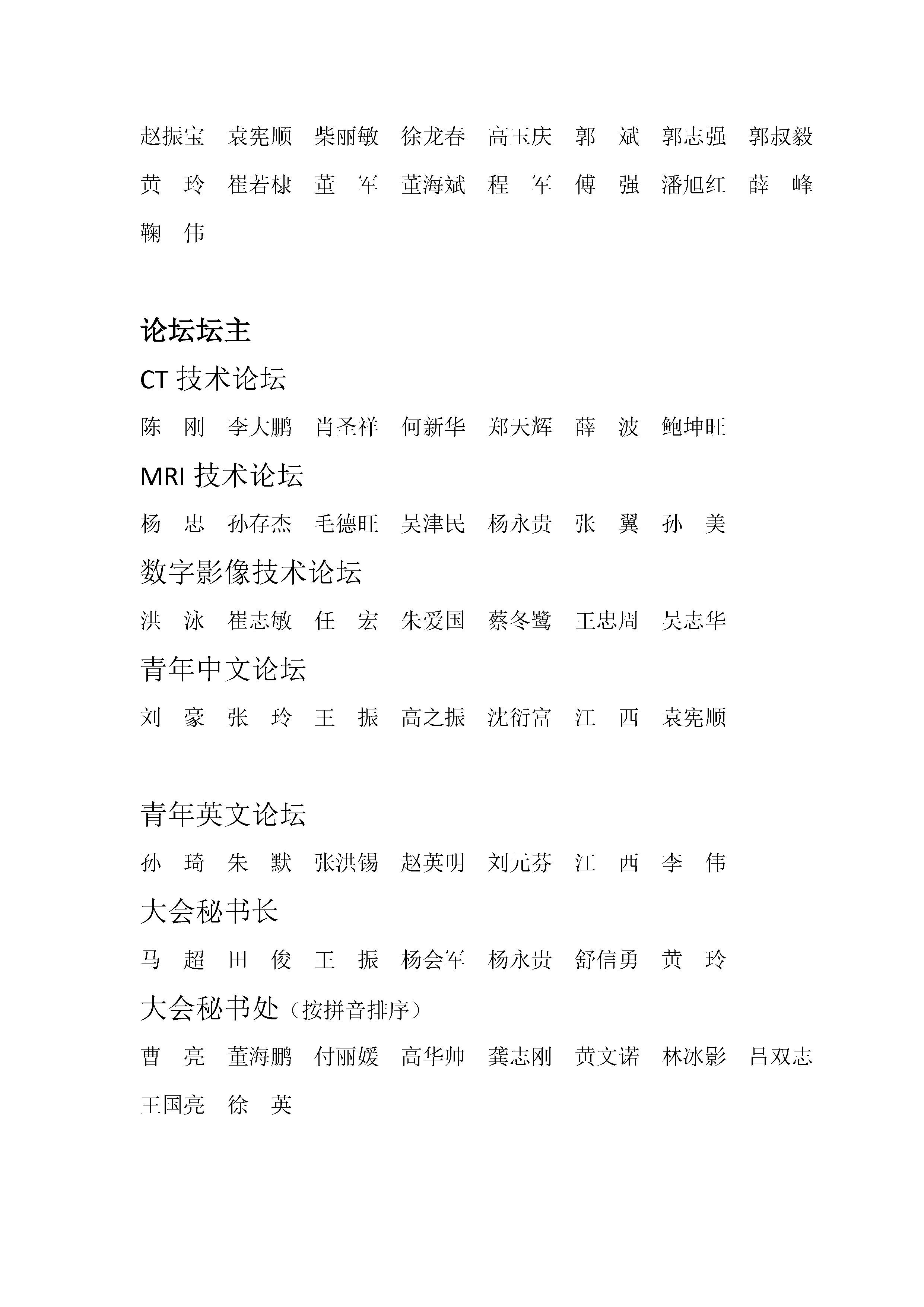 赵振宝　袁宪顺　柴丽敏　徐龙春　高玉庆　郭　斌　郭志强　郭叔毅　黄　玲　崔若棣　董　军　董海斌　程　军　傅　强　潘旭红　薛　峰　鞠　伟

论坛坛主

CT 技术论坛

陈　刚　李大鹏　肖圣祥　何新华　郑天辉　薛　波　鲍坤旺

MRI 技术论坛

杨　忠　孙存杰　毛德旺　吴津民　杨永贵　张　翼　孙　美

数字影像技术论坛

洪　泳　崔志敏　任　宏　朱爱国　蔡冬鹭　王忠周　吴志华

青年中文论坛

刘　豪　张　玲　王　振　高之振　沈衍富　江　西　袁宪顺

青年英文论坛

孙　琦　朱　默　张洪锡　赵英明　刘元芬　江　西　李　伟

大会秘书长

马　超　田　俊　王　振　杨会军　杨永贵　舒信勇　黄　玲

大会秘书处（按拼音排序）

曹　亮　董海鹏　付丽媛　高华帅　龚志刚　黄文诺　林冰影　吕双志　王国亮　徐　英